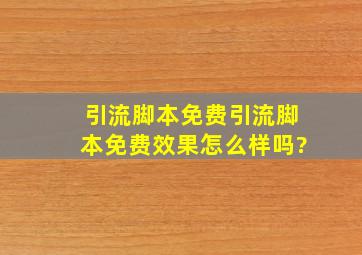 引流脚本免费引流脚本免费效果怎么样吗?